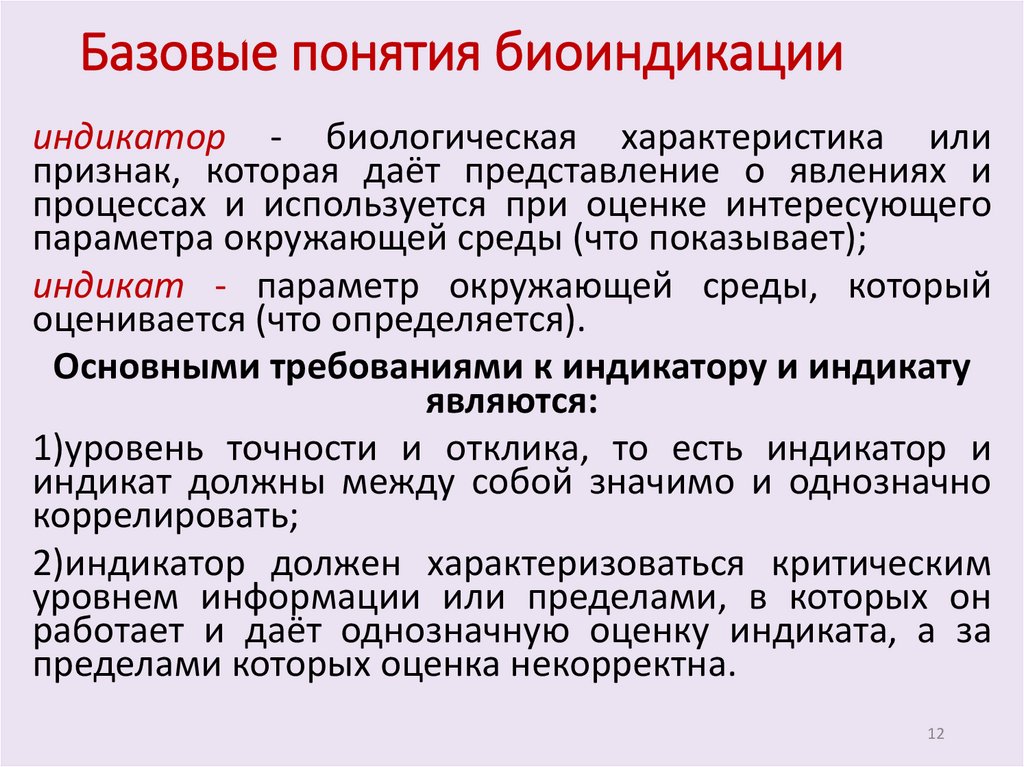 Базовые понятия биоиндикации

индикатор - биологическая характеристика или признак, которая даёт представление о явлениях и процессах и используется при оценке интересующего параметра окружающей среды (что показывает);

индикат - параметр окружающей среды, который оценивается (что определяется).

Основными требованиями к индикатору и индикату являются:

1)уровень точности и отклика, то есть индикатор и индикат должны между собой значимо и однозначно коррелировать;

2)индикатор должен характеризоваться критическим уровнем информации или пределами, в которых он работает и даёт однозначную оценку индиката, а за пределами которых оценка некорректна.

12